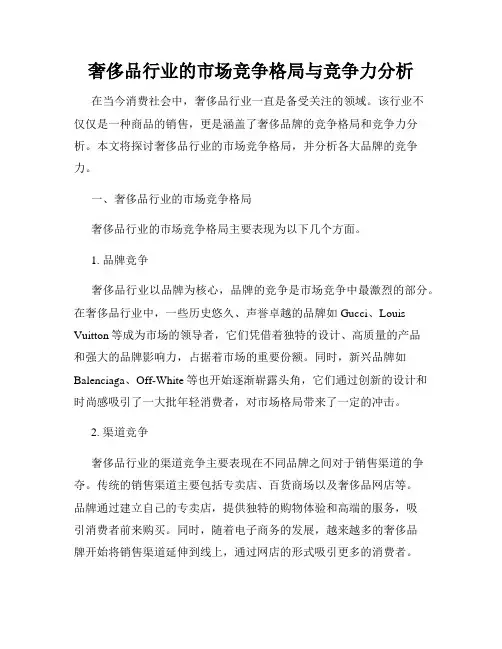 奢侈品行业的市场竞争格局与竞争力分析

在当今消费社会中，奢侈品行业一直是备受关注的领域。该行业不仅仅是一种商品的销售，更是涵盖了奢侈品牌的竞争格局和竞争力分析。本文将探讨奢侈品行业的市场竞争格局，并分析各大品牌的竞争力。

一、奢侈品行业的市场竞争格局

奢侈品行业的市场竞争格局主要表现为以下几个方面。

1. 品牌竞争

奢侈品行业以品牌为核心，品牌的竞争是市场竞争中最激烈的部分。在奢侈品行业中，一些历史悠久、声誉卓越的品牌如 Gucci、Louis Vuitton 等成为市场的领导者，它们凭借着独特的设计、高质量的产品和强大的品牌影响力，占据着市场的重要份额。同时，新兴品牌如 Balenciaga、Off-White 等也开始逐渐崭露头角，它们通过创新的设计和时尚感吸引了一大批年轻消费者，对市场格局带来了一定的冲击。

2. 渠道竞争

奢侈品行业的渠道竞争主要表现在不同品牌之间对于销售渠道的争夺。传统的销售渠道主要包括专卖店、百货商场以及奢侈品网店等。品牌通过建立自己的专卖店，提供独特的购物体验和高端的服务，吸引消费者前来购买。同时，随着电子商务的发展，越来越多的奢侈品牌开始将销售渠道延伸到线上，通过网店的形式吸引更多的消费者。